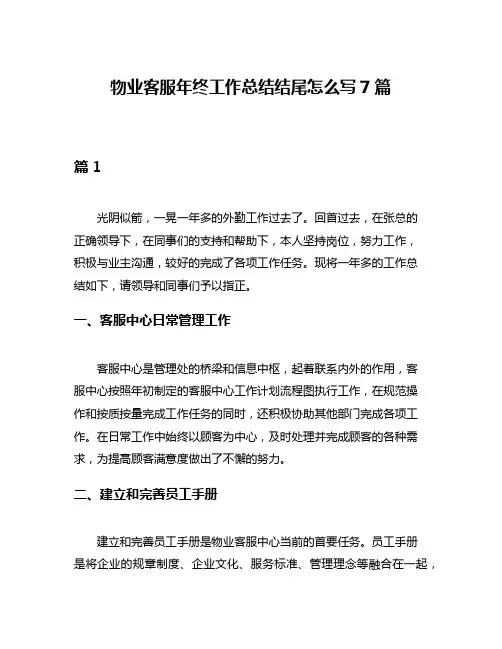 物业客服年终工作总结结尾怎么写 7 篇

篇 1

光阴似箭，一晃一年多的外勤工作过去了。回首过去，在张总的正确领导下，在同事们的支持和帮助下，本人坚持岗位，努力工作，积极与业主沟通，较好的完成了各项工作任务。现将一年多的工作总结如下，请领导和同事们予以指正。

一、客服中心日常管理工作

客服中心是管理处的桥梁和信息中枢，起着联系内外的作用，客服中心按照年初制定的客服中心工作计划流程图执行工作，在规范操作和按质按量完成工作任务的同时，还积极协助其他部门完成各项工作。在日常工作中始终以顾客为中心，及时处理并完成顾客的各种需求，为提高顾客满意度做出了不懈的努力。

二、建立和完善员工手册

建立和完善员工手册是物业客服中心当前的首要任务。员工手册是将企业的规章制度、企业文化、服务标准、管理理念等融合在一起，